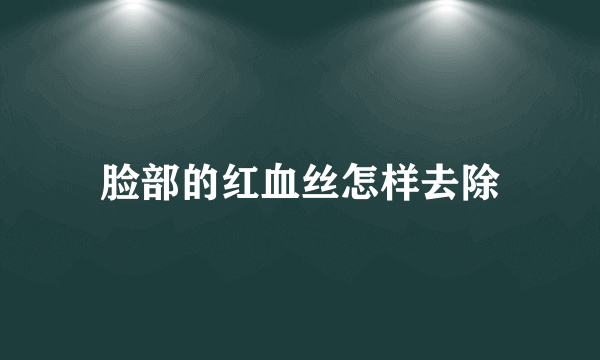 脸部的红血丝怎样去除